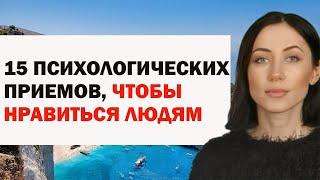 15 ПСИХОЛОГИЧЕСКИХ ПРИЕМОВ, ЧТОБЫ НРАВИТЬСЯ ЛЮДЯМ